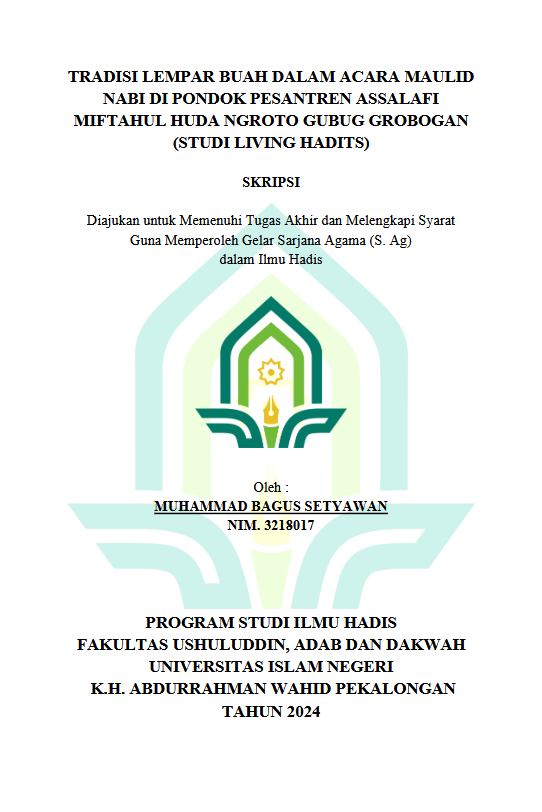 TRADISI LEMPAR BUAH DALAM ACARA MAULID NABI DI PONDOK PESANTREN ASSALAFI MIFTAHUL HUDA NGROTO GUBUG GROBOGAN (STUDI LIVING HADITS)

SKRIPSI

Diajukan untuk Memenuhi Tugas Akhir dan Melengkapi Syarat Guna Memperoleh Gelar Sarjana Agama (S. Ag) dalam Ilmu Hadis

Oleh :
MUHAMMAD BAGUS SETYAWAN
NIM. 3218017

PROGRAM STUDI ILMU HADIS
FAKULTAS USHULUDDIN, ADAB DAN DAKWAH
UNIVERSITAS ISLAM NEGERI
K.H. ABDURRAHMAN WAHID PEKALONGAN
TAHUN 2024